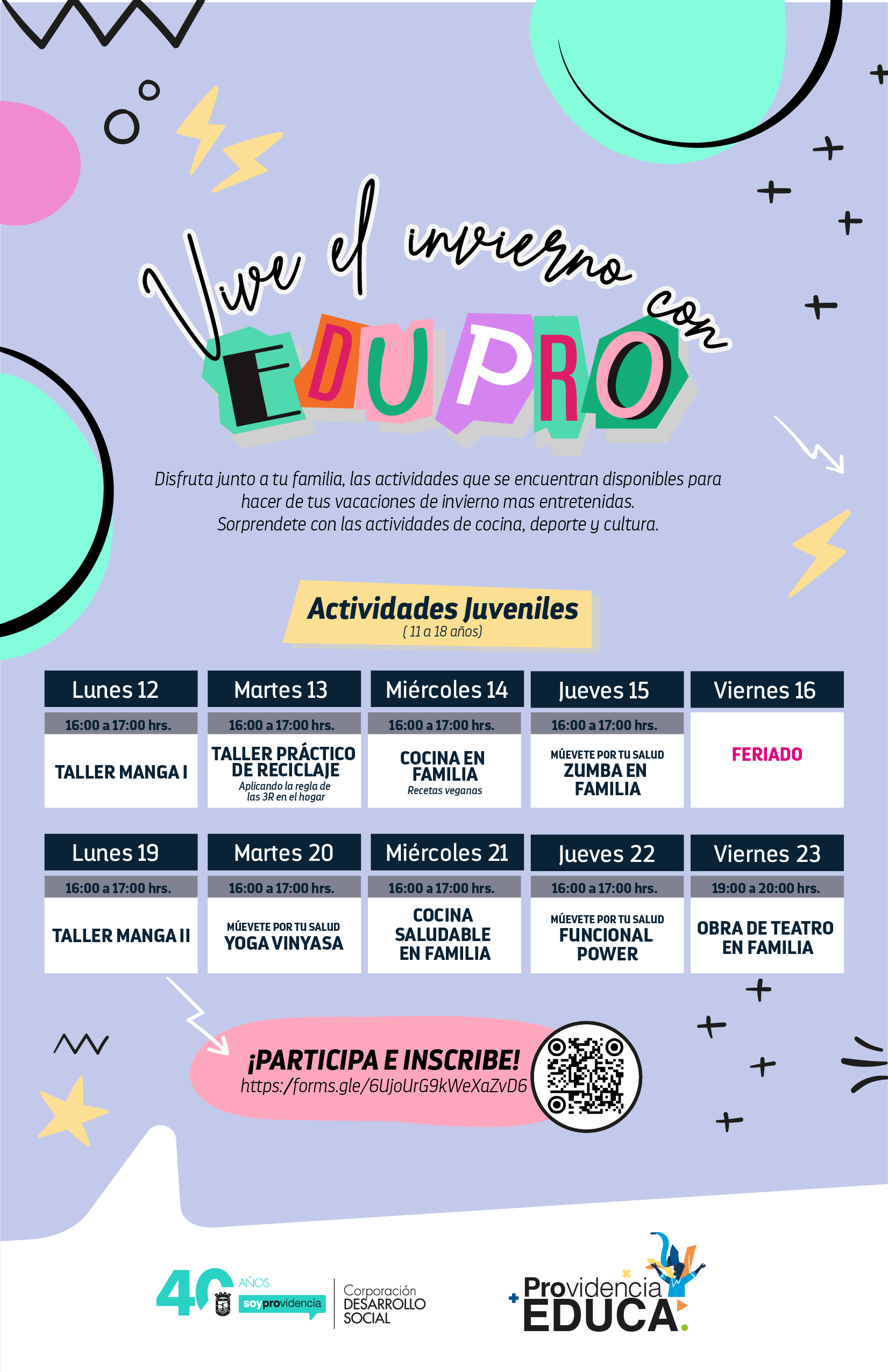 Vive el invierno con

EDUPRO

Disfruta junto a tu familia, las actividades que se encuentran disponibles para hacer de tus vacaciones de invierno mas entretenidas.
Sorprendete con las actividades de cocina, deporte y cultura.

Actividades Juveniles
( 11 a 18 años)

| Lunes 12 | Martes 13 | Miércoles 14 | Jueves 15 | Viernes 16 |
|---|---|---|---|---|
| 16:00 a 17:00 hrs. | 16:00 a 17:00 hrs. | 16:00 a 17:00 hrs. | 16:00 a 17:00 hrs. | |
| TALLER MANGA I | TALLER PRÁCTICO DE RECICLAJE Aplicando la regla de las 3R en el hogar | COCINA EN FAMILIA Recetas veganas | MÚEVETE POR TU SALUD ZUMBA EN FAMILIA | FERIADO |

| Lunes 19 | Martes 20 | Miércoles 21 | Jueves 22 | Viernes 23 |
|---|---|---|---|---|
| 16:00 a 17:00 hrs. | 16:00 a 17:00 hrs. | 16:00 a 17:00 hrs. | 16:00 a 17:00 hrs. | 19:00 a 20:00 hrs. |
| TALLER MANGA II | MÚEVETE POR TU SALUD YOGA VINYASA | COCINA SALUDABLE EN FAMILIA | MÚEVETE POR TU SALUD FUNCIONAL POWER | OBRA DE TEATRO EN FAMILIA |

¡PARTICIPA E INSCRIBE!
https://forms.gle/6UjoUrG9kWeXaZvD6

40 AÑOS soyprovidencia

Corporación DESARROLLO SOCIAL

Providencia EDUCA.